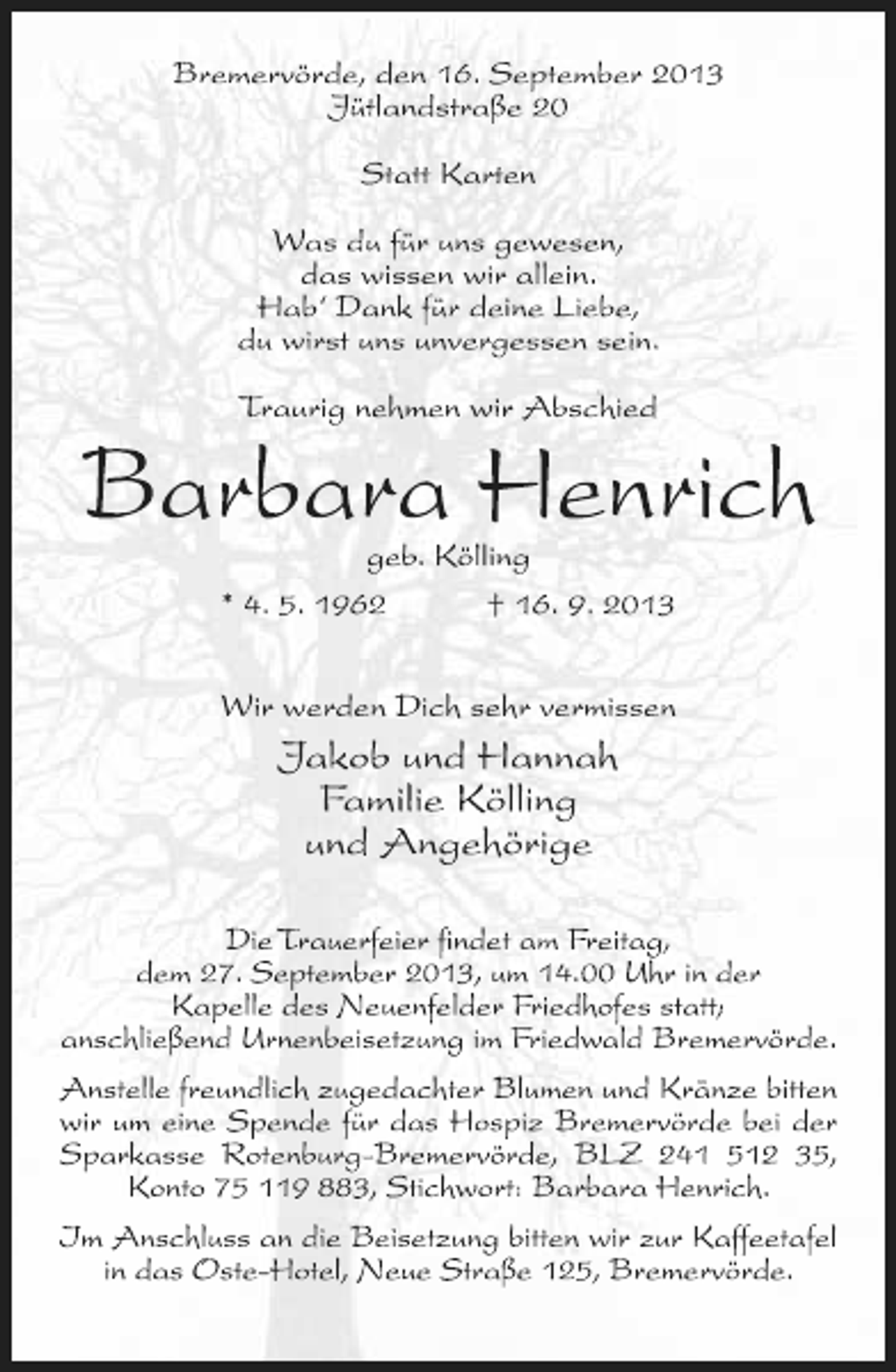 Bremervörde, den 16. September 2013
Jütlandstraße 20

Statt Karten

Was du für uns gewesen,
das wissen wir allein.
Hab' Dank für deine Liebe,
du wirst uns unvergessen sein.

Traurig nehmen wir Abschied

Barbara Henrich

geb. Kölling

* 4. 5. 1962 † 16. 9. 2013

Wir werden Dich sehr vermissen

Jakob und Hannah
Familie Kölling
und Angehörige

Die Trauerfeier findet am Freitag, dem 27. September 2013, um 14.00 Uhr in der Kapelle des Neuenfelder Friedhofes statt; anschließend Urnenbeisetzung im Friedwald Bremervörde.

Anstelle freundlich zugedachter Blumen und Kränze bitten wir um eine Spende für das Hospiz Bremervörde bei der Sparkasse Rotenburg-Bremervörde, BLZ 241 512 35, Konto 75 119 883, Stichwort: Barbara Henrich.

Im Anschluss an die Beisetzung bitten wir zur Kaffeetafel in das Oste-Hotel, Neue Straße 125, Bremervörde.